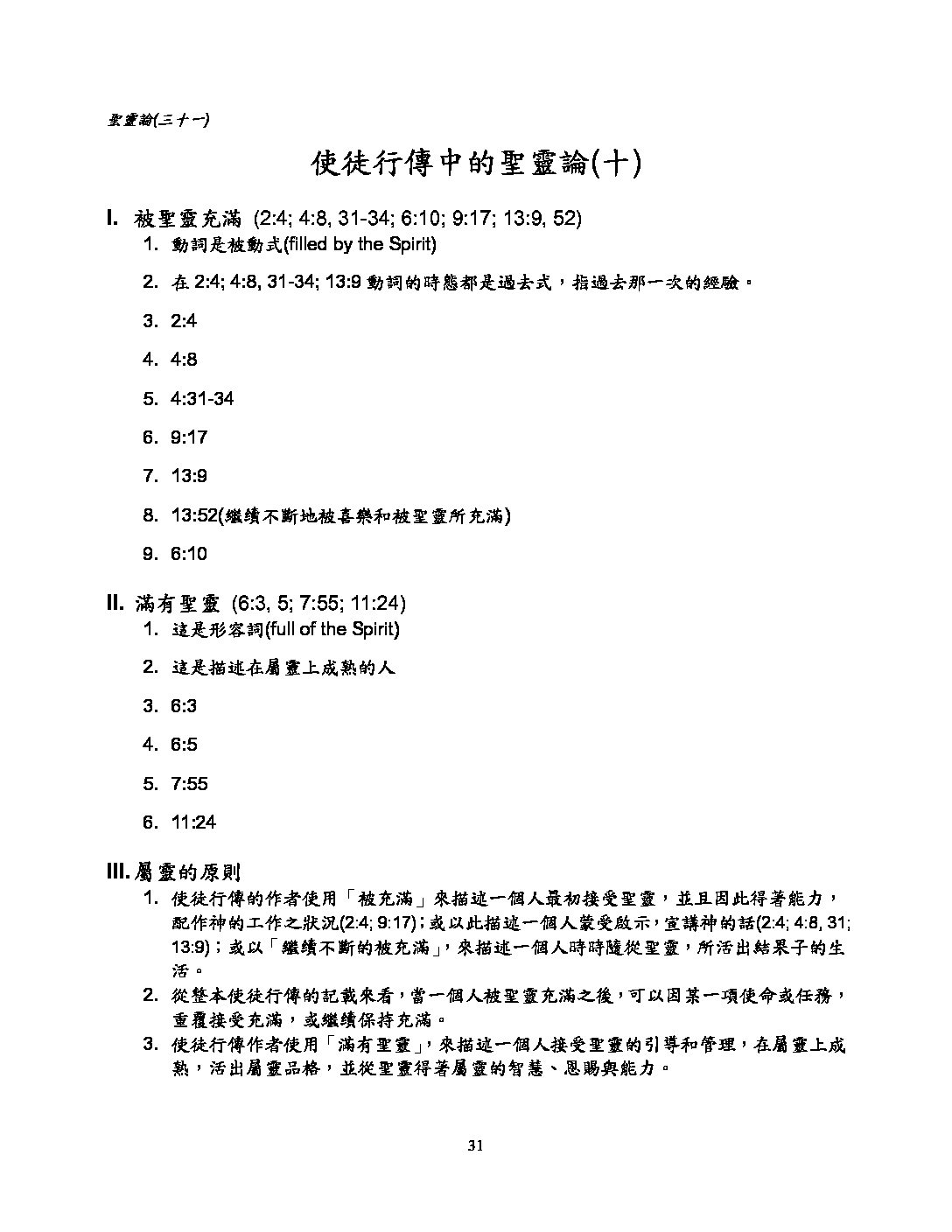 聖靈論(三十一)

使徒行傳中的聖靈論(十)

I. 被聖靈充滿 (2:4; 4:8, 31-34; 6:10; 9:17; 13:9, 52)

1. 動詞是被動式(filled by the Spirit)

2. 在 2:4; 4:8, 31-34; 13:9 動詞的時態都是過去式，指過去那一次的經驗。

3. 2:4

4. 4:8

5. 4:31-34

6. 9:17

7. 13:9

8. 13:52(繼續不斷地被喜樂和被聖靈所充滿)

9. 6:10

II. 滿有聖靈 (6:3, 5; 7:55; 11:24)

1. 這是形容詞(full of the Spirit)

2. 這是描述在屬靈上成熟的人

3. 6:3

4. 6:5

5. 7:55

6. 11:24

III. 屬靈的原則

1. 使徒行傳的作者使用「被充滿」來描述一個人最初接受聖靈，並且因此得著能力，配作神的工作之狀況(2:4; 9:17)；或以此描述一個人蒙受啟示，宣講神的話(2:4; 4:8, 31; 13:9)；或以「繼續不斷的被充滿」，來描述一個人時時隨從聖靈，所活出結果子的生活。

2. 從整本使徒行傳的記載來看，當一個人被聖靈充滿之後，可以因某一項使命或任務，重覆接受充滿，或繼續保持充滿。

3. 使徒行傳作者使用「滿有聖靈」，來描述一個人接受聖靈的引導和管理，在屬靈上成熟，活出屬靈品格，並從聖靈得著屬靈的智慧、恩賜與能力。

31